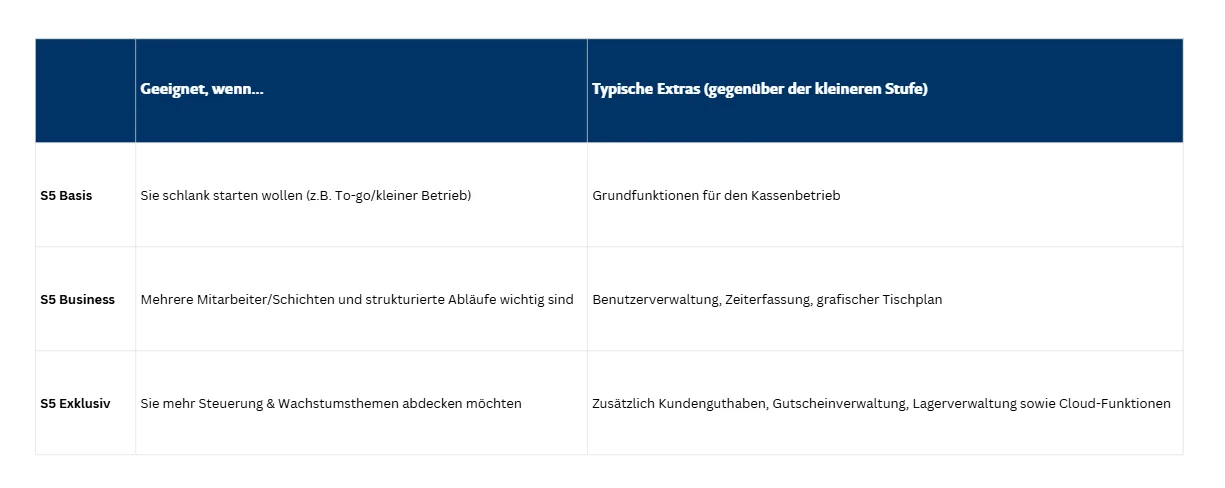 |  | Geeignet, wenn… | Typische Extras (gegenüber der kleineren Stufe) |
|---|---|---|
| S5 Basis | Sie schlank starten wollen (z.B. To-go/kleiner Betrieb) | Grundfunktionen für den Kassenbetrieb |
| S5 Business | Mehrere Mitarbeiter/Schichten und strukturierte Abläufe wichtig sind | Benutzerverwaltung, Zeiterfassung, grafischer Tischplan |
| S5 Exklusiv | Sie mehr Steuerung & Wachstumsthemen abdecken möchten | Zusätzlich Kundenguthaben, Gutscheinverwaltung, Lagerverwaltung sowie Cloud-Funktionen |